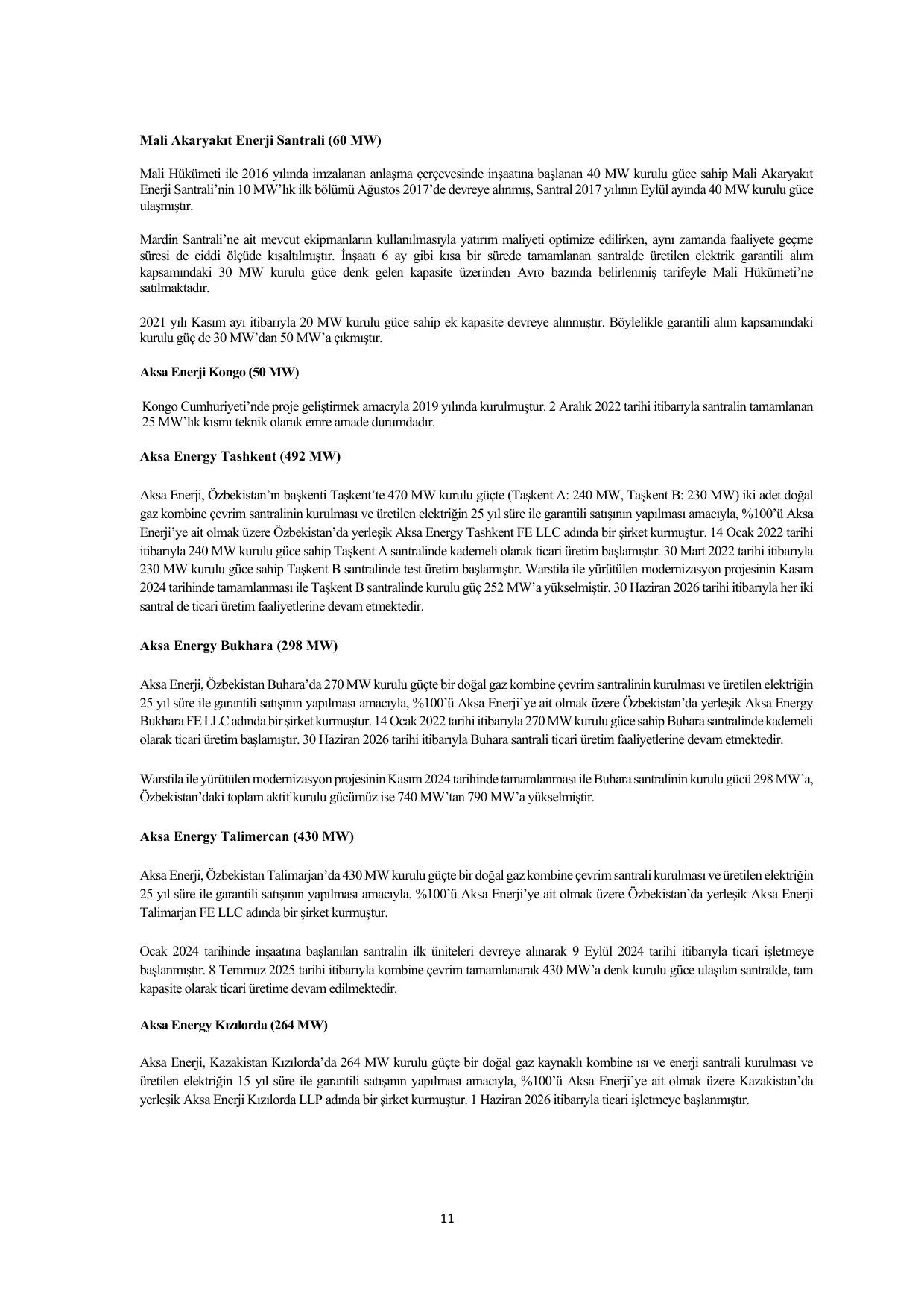 Mali Akaryakıt Enerji Santrali (60 MW)

Mali Hükümeti ile 2016 yılında imzalanan anlaşma çerçevesinde inşaatına başlanan 40 MW kurulu güce sahip Mali Akaryakıt Enerji Santrali'nin 10 MW'lık ilk bölümü Ağustos 2017'de devreye alınmış, Santral 2017 yılının Eylül ayında 40 MW kurulu güce ulaşmıştır.

Mardin Santrali'ne ait mevcut ekipmanların kullanılmasıyla yatırım maliyeti optimize edilirken, aynı zamanda faaliyete geçme süresi de ciddi ölçüde kısaltılmıştır. İnşaatı 6 ay gibi kısa bir sürede tamamlanan santralde üretilen elektrik garantili alım kapsamındaki 30 MW kurulu güce denk gelen kapasite üzerinden Avro bazında belirlenmiş tarifeyle Mali Hükümeti'ne satılmaktadır.

2021 yılı Kasım ayı itibarıyla 20 MW kurulu güce sahip ek kapasite devreye alınmıştır. Böylelikle garantili alım kapsamındaki kurulu güç de 30 MW'dan 50 MW'a çıkmıştır.

Aksa Enerji Kongo (50 MW)

Kongo Cumhuriyeti'nde proje geliştirmek amacıyla 2019 yılında kurulmuştur. 2 Aralık 2022 tarihi itibarıyla santralin tamamlanan 25 MW'lık kısmı teknik olarak emre amade durumdadır.

Aksa Energy Tashkent (492 MW)

Aksa Enerji, Özbekistan'ın başkenti Taşkent'te 470 MW kurulu güçte (Taşkent A: 240 MW, Taşkent B: 230 MW) iki adet doğal gaz kombine çevrim santralinin kurulması ve üretilen elektriğin 25 yıl süre ile garantili satışının yapılması amacıyla, %100'ü Aksa Enerji'ye ait olmak üzere Özbekistan'da yerleşik Aksa Energy Tashkent FE LLC adında bir şirket kurmuştur. 14 Ocak 2022 tarihi itibarıyla 240 MW kurulu güce sahip Taşkent A santralinde kademeli olarak ticari üretim başlamıştır. 30 Mart 2022 tarihi itibarıyla 230 MW kurulu güce sahip Taşkent B santralinde test üretim başlamıştır. Warstila ile yürütülen modernizasyon projesinin Kasım 2024 tarihinde tamamlanması ile Taşkent B santralinde kurulu güç 252 MW'a yükselmiştir. 30 Haziran 2026 tarihi itibarıyla her iki santral de ticari üretim faaliyetlerine devam etmektedir.

Aksa Energy Bukhara (298 MW)

Aksa Enerji, Özbekistan Buhara'da 270 MW kurulu güçte bir doğal gaz kombine çevrim santralinin kurulması ve üretilen elektriğin 25 yıl süre ile garantili satışının yapılması amacıyla, %100'ü Aksa Enerji'ye ait olmak üzere Özbekistan'da yerleşik Aksa Energy Bukhara FE LLC adında bir şirket kurmuştur. 14 Ocak 2022 tarihi itibarıyla 270 MW kurulu güce sahip Buhara santralinde kademeli olarak ticari üretim başlamıştır. 30 Haziran 2026 tarihi itibarıyla Buhara santrali ticari üretim faaliyetlerine devam etmektedir.

Warstila ile yürütülen modernizasyon projesinin Kasım 2024 tarihinde tamamlanması ile Buhara santralinin kurulu gücü 298 MW'a, Özbekistan'daki toplam aktif kurulu gücümüz ise 740 MW'tan 790 MW'a yükselmiştir.

Aksa Energy Talimercan (430 MW)

Aksa Enerji, Özbekistan Talimarjan'da 430 MW kurulu güçte bir doğal gaz kombine çevrim santrali kurulması ve üretilen elektriğin 25 yıl süre ile garantili satışının yapılması amacıyla, %100'ü Aksa Enerji'ye ait olmak üzere Özbekistan'da yerleşik Aksa Enerji Talimarjan FE LLC adında bir şirket kurmuştur.

Ocak 2024 tarihinde inşaatına başlanılan santralin ilk üniteleri devreye alınarak 9 Eylül 2024 tarihi itibarıyla ticari işletmeye başlanmıştır. 8 Temmuz 2025 tarihi itibarıyla kombine çevrim tamamlanarak 430 MW'a denk kurulu güce ulaşılan santralde, tam kapasite olarak ticari üretime devam edilmektedir.

Aksa Energy Kızılorda (264 MW)

Aksa Enerji, Kazakistan Kızılorda'da 264 MW kurulu güçte bir doğal gaz kaynaklı kombine ısı ve enerji santrali kurulması ve üretilen elektriğin 15 yıl süre ile garantili satışının yapılması amacıyla, %100'ü Aksa Enerji'ye ait olmak üzere Kazakistan'da yerleşik Aksa Enerji Kızılorda LLP adında bir şirket kurmuştur. 1 Haziran 2026 itibarıyla ticari işletmeye başlanmıştır.

11